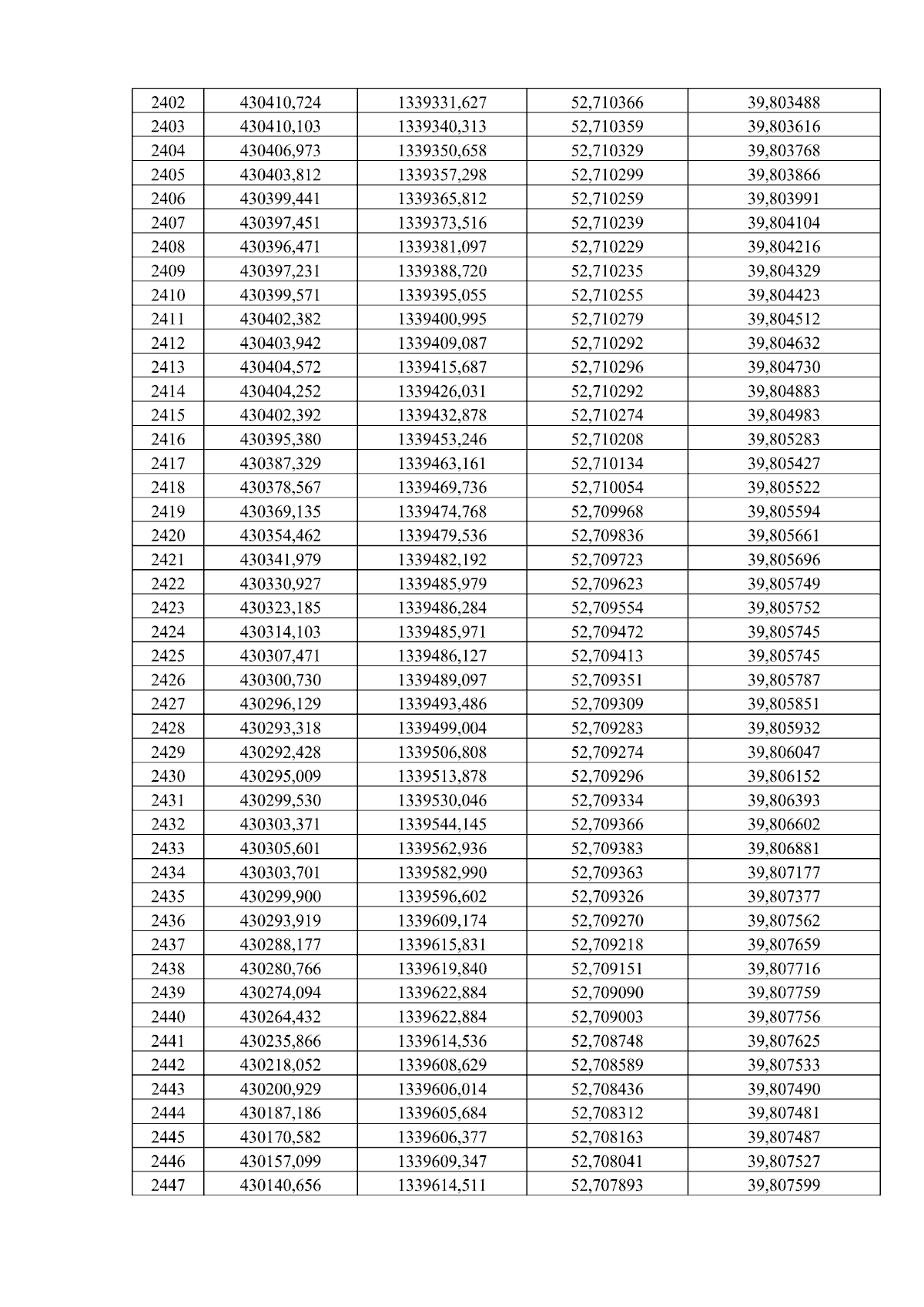 | 2402 | 430410,724 | 1339331,627 | 52,710366 | 39,803488 |
|---|---|---|---|---|
| 2403 | 430410,103 | 1339340,313 | 52,710359 | 39,803616 |
| 2404 | 430406,973 | 1339350,658 | 52,710329 | 39,803768 |
| 2405 | 430403,812 | 1339357,298 | 52,710299 | 39,803866 |
| 2406 | 430399,441 | 1339365,812 | 52,710259 | 39,803991 |
| 2407 | 430397,451 | 1339373,516 | 52,710239 | 39,804104 |
| 2408 | 430396,471 | 1339381,097 | 52,710229 | 39,804216 |
| 2409 | 430397,231 | 1339388,720 | 52,710235 | 39,804329 |
| 2410 | 430399,571 | 1339395,055 | 52,710255 | 39,804423 |
| 2411 | 430402,382 | 1339400,995 | 52,710279 | 39,804512 |
| 2412 | 430403,942 | 1339409,087 | 52,710292 | 39,804632 |
| 2413 | 430404,572 | 1339415,687 | 52,710296 | 39,804730 |
| 2414 | 430404,252 | 1339426,031 | 52,710292 | 39,804883 |
| 2415 | 430402,392 | 1339432,878 | 52,710274 | 39,804983 |
| 2416 | 430395,380 | 1339453,246 | 52,710208 | 39,805283 |
| 2417 | 430387,329 | 1339463,161 | 52,710134 | 39,805427 |
| 2418 | 430378,567 | 1339469,736 | 52,710054 | 39,805522 |
| 2419 | 430369,135 | 1339474,768 | 52,709968 | 39,805594 |
| 2420 | 430354,462 | 1339479,536 | 52,709836 | 39,805661 |
| 2421 | 430341,979 | 1339482,192 | 52,709723 | 39,805696 |
| 2422 | 430330,927 | 1339485,979 | 52,709623 | 39,805749 |
| 2423 | 430323,185 | 1339486,284 | 52,709554 | 39,805752 |
| 2424 | 430314,103 | 1339485,971 | 52,709472 | 39,805745 |
| 2425 | 430307,471 | 1339486,127 | 52,709413 | 39,805745 |
| 2426 | 430300,730 | 1339489,097 | 52,709351 | 39,805787 |
| 2427 | 430296,129 | 1339493,486 | 52,709309 | 39,805851 |
| 2428 | 430293,318 | 1339499,004 | 52,709283 | 39,805932 |
| 2429 | 430292,428 | 1339506,808 | 52,709274 | 39,806047 |
| 2430 | 430295,009 | 1339513,878 | 52,709296 | 39,806152 |
| 2431 | 430299,530 | 1339530,046 | 52,709334 | 39,806393 |
| 2432 | 430303,371 | 1339544,145 | 52,709366 | 39,806602 |
| 2433 | 430305,601 | 1339562,936 | 52,709383 | 39,806881 |
| 2434 | 430303,701 | 1339582,990 | 52,709363 | 39,807177 |
| 2435 | 430299,900 | 1339596,602 | 52,709326 | 39,807377 |
| 2436 | 430293,919 | 1339609,174 | 52,709270 | 39,807562 |
| 2437 | 430288,177 | 1339615,831 | 52,709218 | 39,807659 |
| 2438 | 430280,766 | 1339619,840 | 52,709151 | 39,807716 |
| 2439 | 430274,094 | 1339622,884 | 52,709090 | 39,807759 |
| 2440 | 430264,432 | 1339622,884 | 52,709003 | 39,807756 |
| 2441 | 430235,866 | 1339614,536 | 52,708748 | 39,807625 |
| 2442 | 430218,052 | 1339608,629 | 52,708589 | 39,807533 |
| 2443 | 430200,929 | 1339606,014 | 52,708436 | 39,807490 |
| 2444 | 430187,186 | 1339605,684 | 52,708312 | 39,807481 |
| 2445 | 430170,582 | 1339606,377 | 52,708163 | 39,807487 |
| 2446 | 430157,099 | 1339609,347 | 52,708041 | 39,807527 |
| 2447 | 430140,656 | 1339614,511 | 52,707893 | 39,807599 |